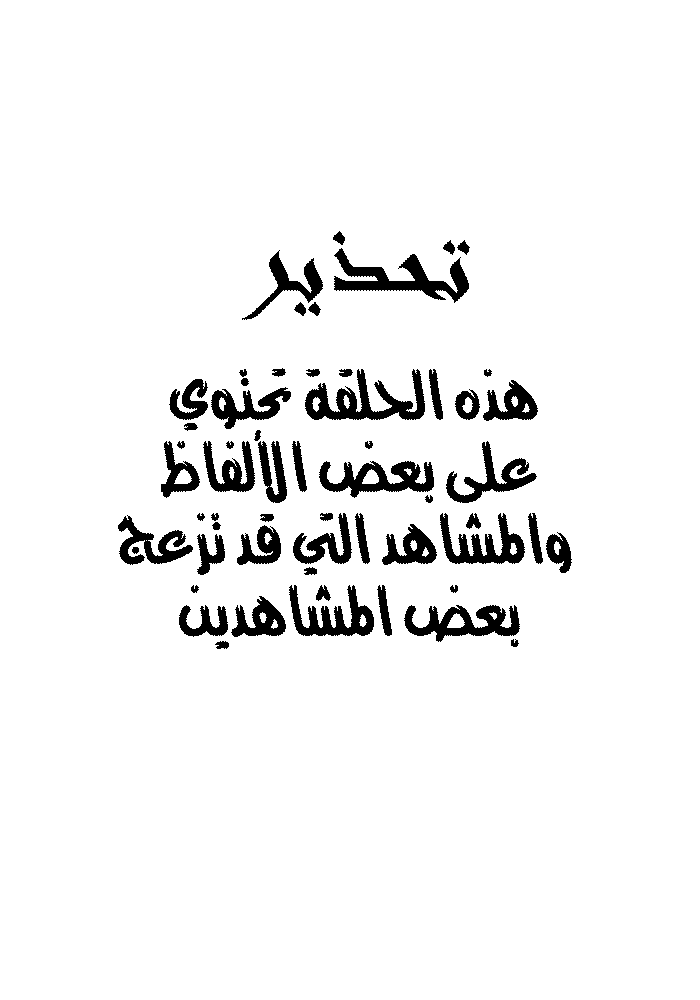 تحذير

هذه الحلقة تحتوي
على بعض الألفاظ
والمشاهد التي قد تزعج
بعض المشاهدين